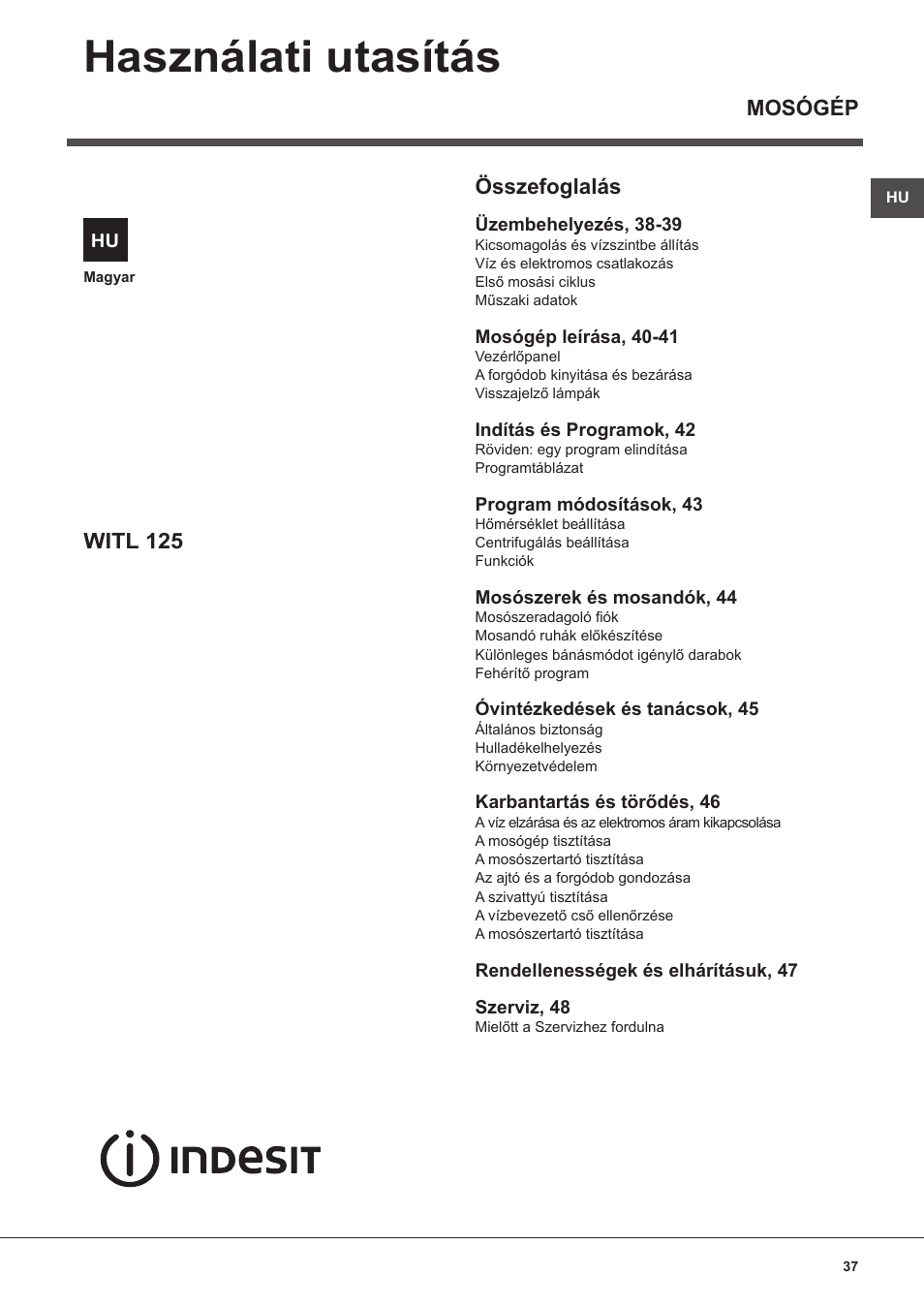 Használati utasítás

MOSÓGÉP

HU

Magyar

WITL 125

Összefoglalás

HU

Üzembehelyezés, 38-39
Kicsomagolás és vízszintbe állítás
Víz és elektromos csatlakozás
Első mosási ciklus
Műszaki adatok

Mosógép leírása, 40-41
Vezérlőpanel
A forgódob kinyitása és bezárása
Visszajelző lámpák

Indítás és Programok, 42
Röviden: egy program elindítása
Programtáblázat

Program módosítások, 43
Hőmérséklet beállítása
Centrifugálás beállítása
Funkciók

Mosószerek és mosandók, 44
Mosószeradagoló fiók
Mosandó ruhák előkészítése
Különleges bánásmódot igénylő darabok
Fehérítő program

Óvintézkedések és tanácsok, 45
Általános biztonság
Hulladékelhelyezés
Környezetvédelem

Karbantartás és törődés, 46
A víz elzárása és az elektromos áram kikapcsolása
A mosógép tisztítása
A mosószertartó tisztítása
Az ajtó és a forgódob gondozása
A szivattyú tisztítása
A vízbevezető cső ellenőrzése
A mosószertartó tisztítása

Rendellenességek és elhárításuk, 47

Szerviz, 48
Mielőtt a Szervizhez fordulna

INDESIT

37